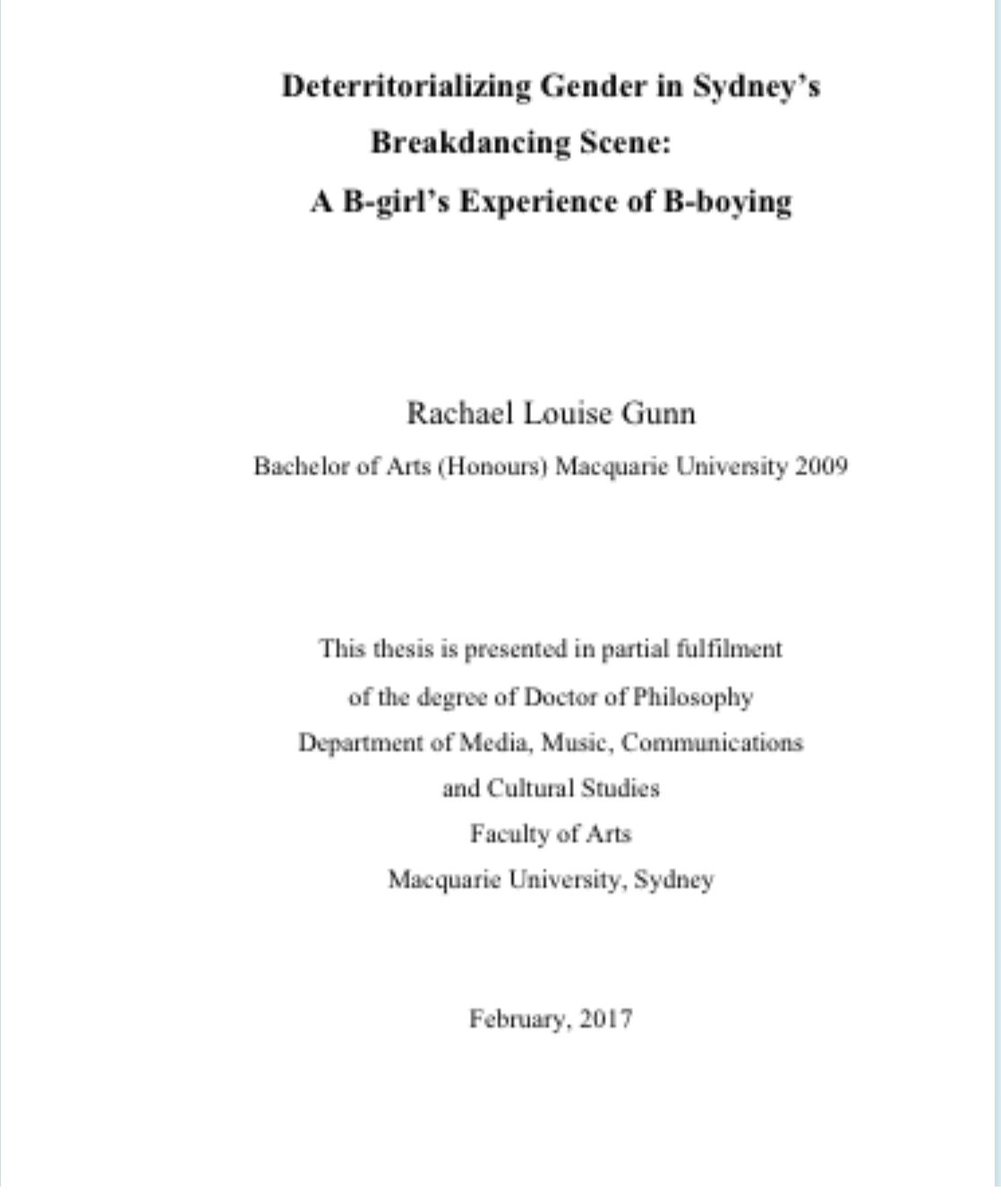 Deterritorializing Gender in Sydney's Breakdancing Scene:
A B-girl's Experience of B-boying

Rachael Louise Gunn
Bachelor of Arts (Honours) Macquarie University 2009

This thesis is presented in partial fulfilment
of the degree of Doctor of Philosophy
Department of Media, Music, Communications
and Cultural Studies
Faculty of Arts
Macquarie University, Sydney

February, 2017